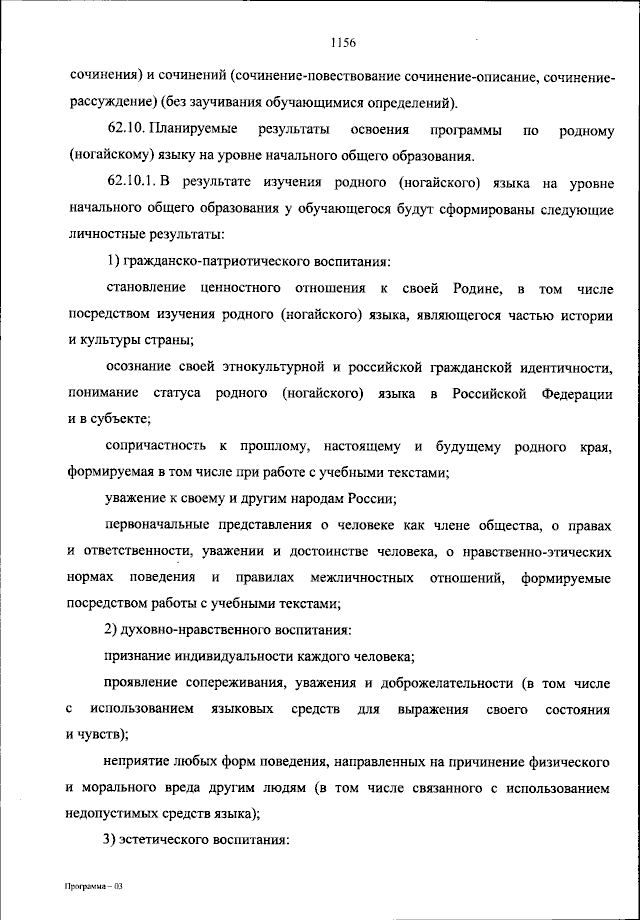 1156

сочинения) и сочинений (сочинение-повествование сочинение-описание, сочинение-рассуждение) (без заучивания обучающимися определений).

62.10. Планируемые результаты освоения программы по родному (ногайскому) языку на уровне начального общего образования.

62.10.1. В результате изучения родного (ногайского) языка на уровне начального общего образования у обучающегося будут сформированы следующие личностные результаты:

1) гражданско-патриотического воспитания:

становление ценностного отношения к своей Родине, в том числе посредством изучения родного (ногайского) языка, являющегося частью истории и культуры страны;

осознание своей этнокультурной и российской гражданской идентичности, понимание статуса родного (ногайского) языка в Российской Федерации и в субъекте;

сопричастность к прошлому, настоящему и будущему родного края, формируемая в том числе при работе с учебными текстами;

уважение к своему и другим народам России;

первоначальные представления о человеке как члене общества, о правах и ответственности, уважении и достоинстве человека, о нравственно-этических нормах поведения и правилах межличностных отношений, формируемые посредством работы с учебными текстами;

2) духовно-нравственного воспитания:

признание индивидуальности каждого человека;

проявление сопереживания, уважения и доброжелательности (в том числе с использованием языковых средств для выражения своего состояния и чувств);

неприятие любых форм поведения, направленных на причинение физического и морального вреда другим людям (в том числе связанного с использованием недопустимых средств языка);

3) эстетического воспитания:

Программа – 03